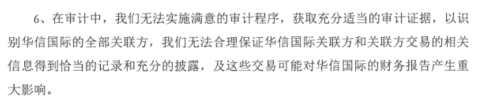 6、在审计中，我们无法实施满意的审计程序，获取充分适当的审计证据，以识别华信国际的全部关联方，我们无法合理保证华信国际关联方和关联方交易的相关信息得到恰当的记录和充分的披露，及这些交易可能对华信国际的财务报告产生重大影响。